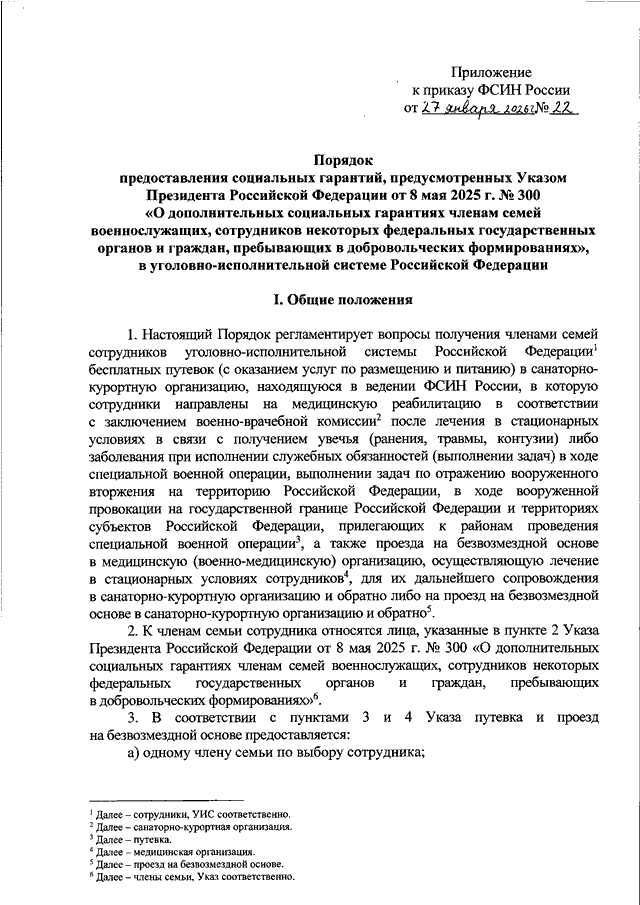 Приложение
к приказу ФСИН России
от 27 января 2026 г. № 22

Порядок
предоставления социальных гарантий, предусмотренных Указом Президента Российской Федерации от 8 мая 2025 г. № 300
«О дополнительных социальных гарантиях членам семей военнослужащих, сотрудников некоторых федеральных государственных органов и граждан, пребывающих в добровольческих формированиях»,
в уголовно-исполнительной системе Российской Федерации

I. Общие положения

1. Настоящий Порядок регламентирует вопросы получения членами семей сотрудников уголовно-исполнительной системы Российской Федерации$^1$ бесплатных путевок (с оказанием услуг по размещению и питанию) в санаторно-курортную организацию, находящуюся в ведении ФСИН России, в которую сотрудники направлены на медицинскую реабилитацию в соответствии с заключением военно-врачебной комиссии$^2$ после лечения в стационарных условиях в связи с получением увечья (ранения, травмы, контузии) либо заболевания при исполнении служебных обязанностей (выполнении задач) в ходе специальной военной операции, выполнении задач по отражению вооруженного вторжения на территорию Российской Федерации, в ходе вооруженной провокации на государственной границе Российской Федерации и территориях субъектов Российской Федерации, прилегающих к районам проведения специальной военной операции$^3$, а также проезда на безвозмездной основе в медицинскую (военно-медицинскую) организацию, осуществляющую лечение в стационарных условиях сотрудников$^4$, для их дальнейшего сопровождения в санаторно-курортную организацию и обратно либо на проезд на безвозмездной основе в санаторно-курортную организацию и обратно$^5$.

2. К членам семьи сотрудника относятся лица, указанные в пункте 2 Указа Президента Российской Федерации от 8 мая 2025 г. № 300 «О дополнительных социальных гарантиях членам семей военнослужащих, сотрудников некоторых федеральных государственных органов и граждан, пребывающих в добровольческих формированиях»$^6$.

3. В соответствии с пунктами 3 и 4 Указа путевка и проезд на безвозмездной основе предоставляется:

а) одному члену семьи по выбору сотрудника;

$^1$ Далее – сотрудники, УИС соответственно.
$^2$ Далее – санаторно-курортная организация.
$^3$ Далее – путевка.
$^4$ Далее – медицинская организация.
$^5$ Далее – проезд на безвозмездной основе.
$^6$ Далее – члены семьи, Указ соответственно.